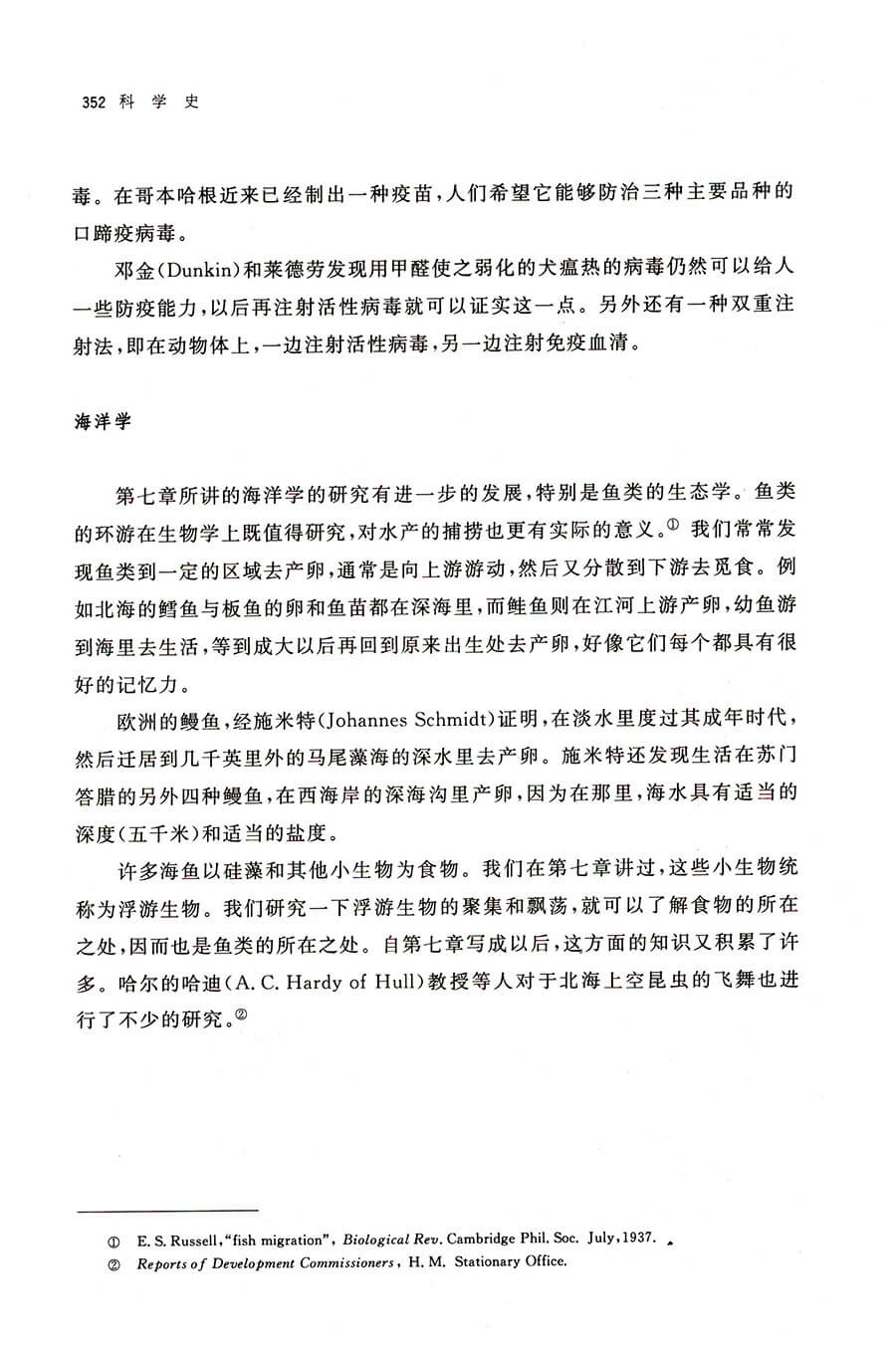 352 科 学 史

毒。在哥本哈根近来已经制出一种疫苗，人们希望它能够防治三种主要品种的口蹄疫病毒。

邓金(Dunkin)和莱德劳发现用甲醛使之弱化的犬瘟热的病毒仍然可以给人一些防疫能力，以后再注射活性病毒就可以证实这一点。另外还有一种双重注射法，即在动物体上，一边注射活性病毒，另一边注射免疫血清。

海洋学

第七章所讲的海洋学的研究有进一步的发展，特别是鱼类的生态学。鱼类的环游在生物学上既值得研究，对水产的捕捞也更有实际的意义。① 我们常常发现鱼类到一定的区域去产卵，通常是向上游游动，然后又分散到下游去觅食。例如北海的鳕鱼与板鱼的卵和鱼苗都在深海里，而鲑鱼则在江河上游产卵，幼鱼游到海里去生活，等到成大以后再回到原来出生处去产卵，好像它们每个都具有很好的记忆力。

欧洲的鳗鱼，经施米特(Johannes Schmidt)证明，在淡水里度过其成年时代，然后迁居到几千英里外的马尾藻海的深水里去产卵。施米特还发现生活在苏门答腊的另外四种鳗鱼，在西海岸的深海沟里产卵，因为在那里，海水具有适当的深度(五千米)和适当的盐度。

许多海鱼以硅藻和其他小生物为食物。我们在第七章讲过，这些小生物统称为浮游生物。我们研究一下浮游生物的聚集和飘荡，就可以了解食物的所在之处，因而也是鱼类的所在之处。自第七章写成以后，这方面的知识又积累了许多。哈尔的哈迪(A. C. Hardy of Hull)教授等人对于北海上空昆虫的飞舞也进行了不少的研究。②

① E. S. Russell, "fish migration", Biological Rev. Cambridge Phil. Soc. July, 1937.
② Reports of Development Commissioners, H. M. Stationary Office.